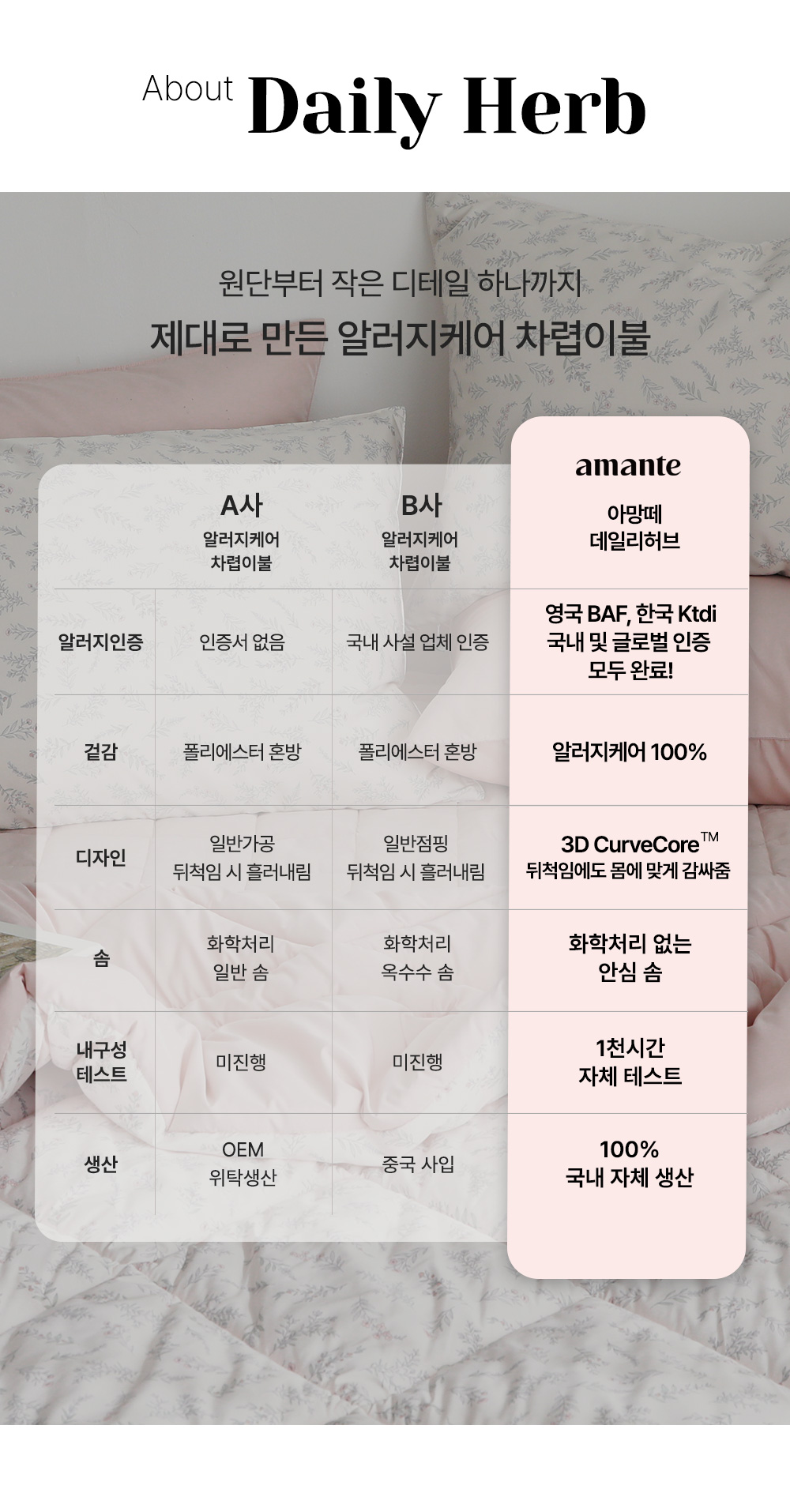 About Daily Herb

원단부터 작은 디테일 하나까지
제대로 만든 알러지케어 차렵이불

|  | A사 알러지케어 차렵이불 | B사 알러지케어 차렵이불 | amante 아망떼 데일리허브 |
|---|---|---|---|
| 알러지인증 | 인증서 없음 | 국내 사설 업체 인증 | 영국 BAF, 한국 Ktdi 국내 및 글로벌 인증 모두 완료! |
| 겉감 | 폴리에스터 혼방 | 폴리에스터 혼방 | 알러지케어 100% |
| 디자인 | 일반가공 뒤척임 시 흘러내림 | 일반점핑 뒤척임 시 흘러내림 | 3D CurveCore™ 뒤척임에도 몸에 맞게 감싸줌 |
| 솜 | 화학처리 일반 솜 | 화학처리 옥수수 솜 | 화학처리 없는 안심 솜 |
| 내구성 테스트 | 미진행 | 미진행 | 1천시간 자체 테스트 |
| 생산 | OEM 위탁생산 | 중국 사입 | 100% 국내 자체 생산 |